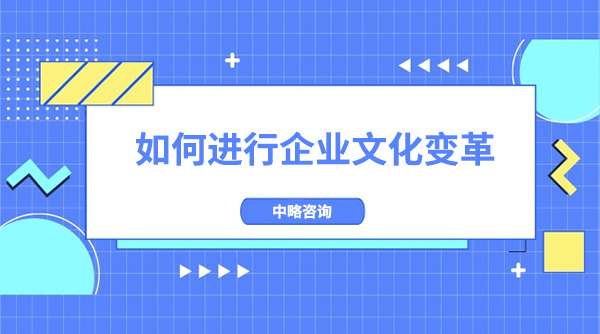 如何进行企业文化变革

中略咨询